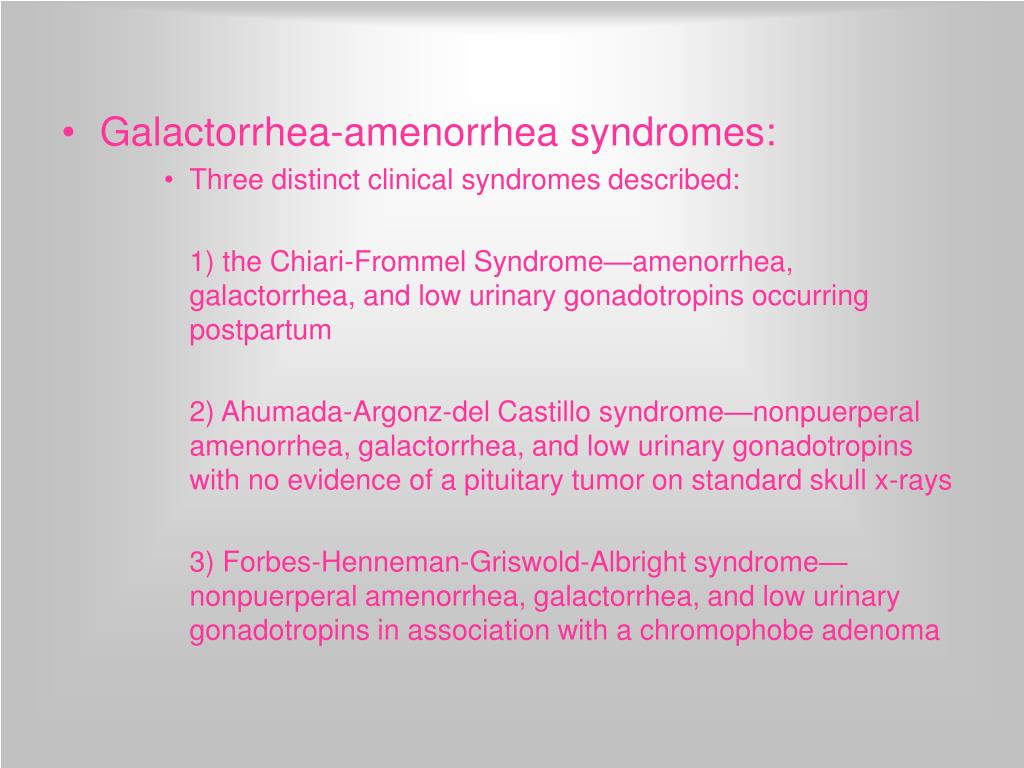 • Galactorrhea-amenorrhea syndromes:

• Three distinct clinical syndromes described:

1) the Chiari-Frommel Syndrome—amenorrhea, galactorrhea, and low urinary gonadotropins occurring postpartum

2) Ahumada-Argonz-del Castillo syndrome—nonpuerperal amenorrhea, galactorrhea, and low urinary gonadotropins with no evidence of a pituitary tumor on standard skull x-rays

3) Forbes-Henneman-Griswold-Albright syndrome—nonpuerperal amenorrhea, galactorrhea, and low urinary gonadotropins in association with a chromophobe adenoma